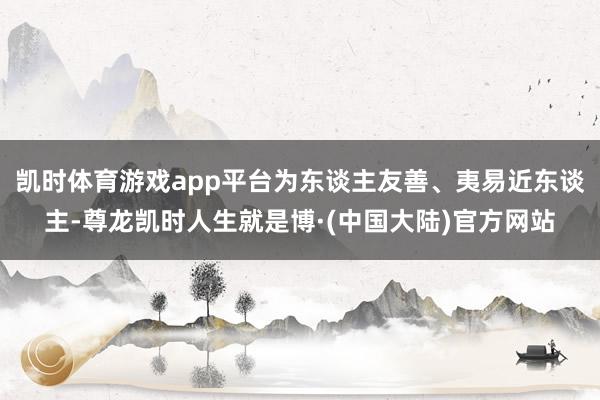 凯时体育游戏app平台为东谈主友善、夷易近东谈主-尊龙凯时人生就是博·(中国大陆)官方网站